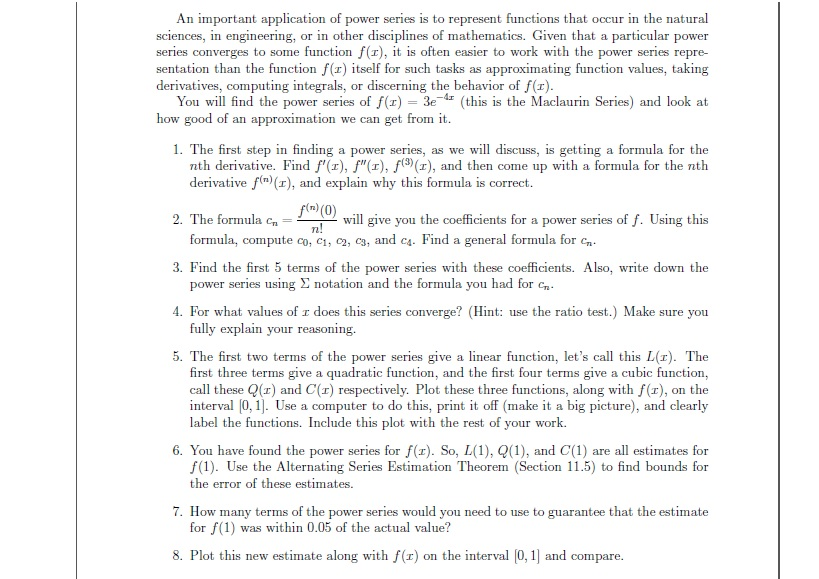 An important application of power series is to represent functions that occur in the natural sciences, in engineering, or in other disciplines of mathematics. Given that a particular power series converges to some function $f(x)$, it is often easier to work with the power series representation than the function $f(x)$ itself for such tasks as approximating function values, taking derivatives, computing integrals, or discerning the behavior of $f(x)$.

You will find the power series of $f(x) = 3e^{-4x}$ (this is the Maclaurin Series) and look at how good of an approximation we can get from it.

1. The first step in finding a power series, as we will discuss, is getting a formula for the $n$th derivative. Find $f'(x)$, $f''(x)$, $f^{(3)}(x)$, and then come up with a formula for the $n$th derivative $f^{(n)}(x)$, and explain why this formula is correct.

2. The formula $c_n = \frac{f^{(n)}(0)}{n!}$ will give you the coefficients for a power series of $f$. Using this formula, compute $c_0$, $c_1$, $c_2$, $c_3$, and $c_4$. Find a general formula for $c_n$.

3. Find the first 5 terms of the power series with these coefficients. Also, write down the power series using $\Sigma$ notation and the formula you had for $c_n$.

4. For what values of $x$ does this series converge? (Hint: use the ratio test.) Make sure you fully explain your reasoning.

5. The first two terms of the power series give a linear function, let's call this $L(x)$. The first three terms give a quadratic function, and the first four terms give a cubic function, call these $Q(x)$ and $C(x)$ respectively. Plot these three functions, along with $f(x)$, on the interval $[0, 1]$. Use a computer to do this, print it off (make it a big picture), and clearly label the functions. Include this plot with the rest of your work.

6. You have found the power series for $f(x)$. So, $L(1)$, $Q(1)$, and $C(1)$ are all estimates for $f(1)$. Use the Alternating Series Estimation Theorem (Section 11.5) to find bounds for the error of these estimates.

7. How many terms of the power series would you need to use to guarantee that the estimate for $f(1)$ was within 0.05 of the actual value?

8. Plot this new estimate along with $f(x)$ on the interval $[0, 1]$ and compare.